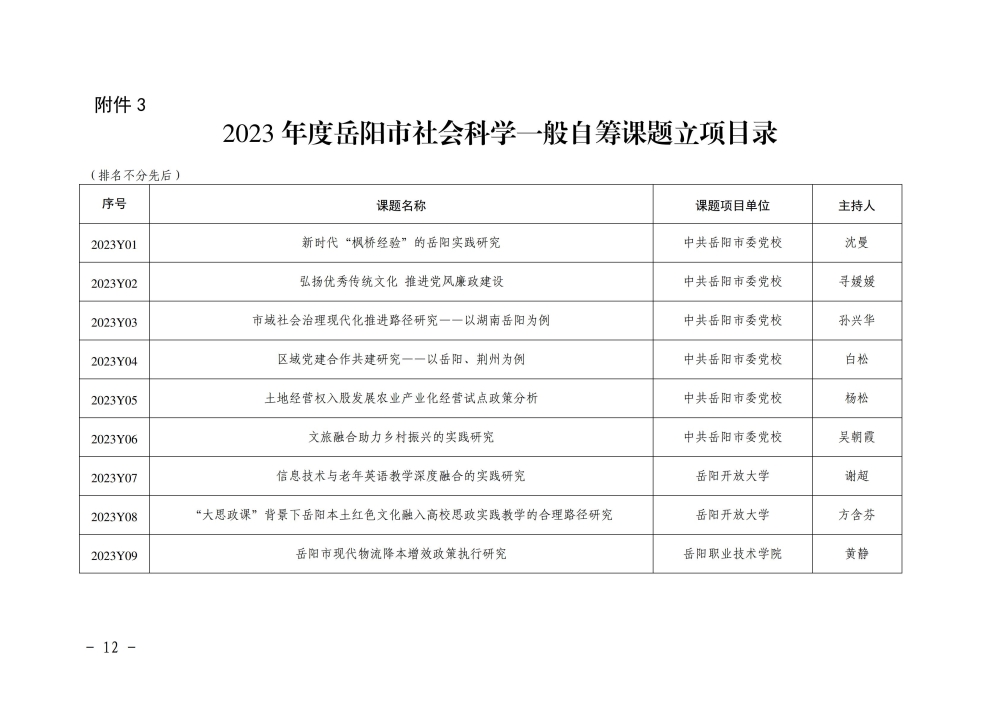 附件 3

2023 年度岳阳市社会科学一般自筹课题立项目录

（排名不分先后）

| 序号 | 课题名称 | 课题项目单位 | 主持人 |
|---|---|---|---|
| 2023Y01 | 新时代“枫桥经验”的岳阳实践研究 | 中共岳阳市委党校 | 沈曼 |
| 2023Y02 | 弘扬优秀传统文化 推进党风廉政建设 | 中共岳阳市委党校 | 寻媛媛 |
| 2023Y03 | 市域社会治理现代化推进路径研究——以湖南岳阳为例 | 中共岳阳市委党校 | 孙兴华 |
| 2023Y04 | 区域党建合作共建研究——以岳阳、荆州为例 | 中共岳阳市委党校 | 白松 |
| 2023Y05 | 土地经营权入股发展农业产业化经营试点政策分析 | 中共岳阳市委党校 | 杨松 |
| 2023Y06 | 文旅融合助力乡村振兴的实践研究 | 中共岳阳市委党校 | 吴朝霞 |
| 2023Y07 | 信息技术与老年英语教学深度融合的实践研究 | 岳阳开放大学 | 谢超 |
| 2023Y08 | “大思政课”背景下岳阳本土红色文化融入高校思政实践教学的合理路径研究 | 岳阳开放大学 | 方含芬 |
| 2023Y09 | 岳阳市现代物流降本增效政策执行研究 | 岳阳职业技术学院 | 黄静 |

- 12 -